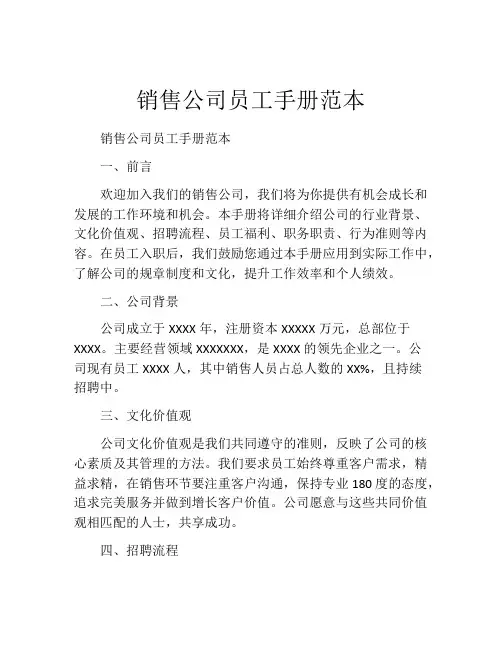 销售公司员工手册范本

销售公司员工手册范本

一、前言

欢迎加入我们的销售公司，我们将为你提供有机会成长和发展的工作环境和机会。本手册将详细介绍公司的行业背景、文化价值观、招聘流程、员工福利、职务职责、行为准则等内容。在员工入职后，我们鼓励您通过本手册应用到实际工作中，了解公司的规章制度和文化，提升工作效率和个人绩效。

二、公司背景

公司成立于 XXXX 年，注册资本 XXXXX 万元，总部位于 XXXX。主要经营领域 XXXXXXX，是 XXXX 的领先企业之一。公司现有员工 XXXX 人，其中销售人员占总人数的 XX%，且持续招聘中。

三、文化价值观

公司文化价值观是我们共同遵守的准则，反映了公司的核心素质及其管理的方法。我们要求员工始终尊重客户需求，精益求精，在销售环节要注重客户沟通，保持专业 180 度的态度，追求完美服务并做到增长客户价值。公司愿意与这些共同价值观相匹配的人士，共享成功。

四、招聘流程